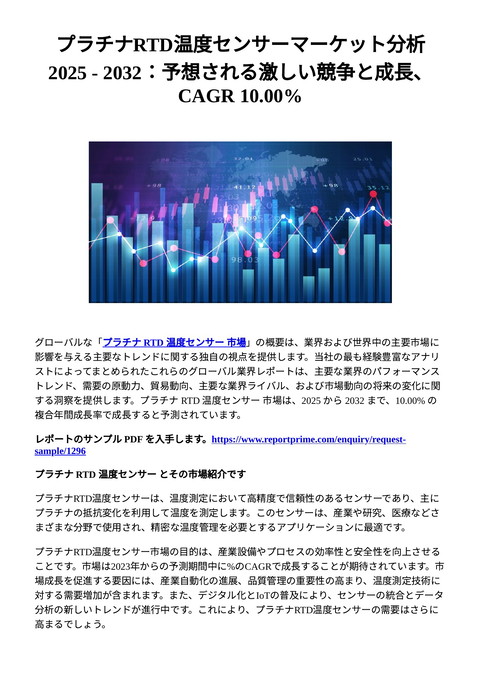 プラチナRTD温度センサーマーケット分析 2025 - 2032：予想される激しい競争と成長、CAGR 10.00%

グローバルな「プラチナ RTD 温度センサー 市場」の概要は、業界および世界中の主要市場に影響を与える主要なトレンドに関する独自の視点を提供します。当社の最も経験豊富なアナリストによってまとめられたこれらのグローバル業界レポートは、主要な業界のパフォーマンストレンド、需要の原動力、貿易動向、主要な業界ライバル、および市場動向の将来の変化に関する洞察を提供します。プラチナ RTD 温度センサー 市場は、2025 から 2032 まで、10.00% の複合年間成長率で成長すると予測されています。

レポートのサンプル PDF を入手します。https://www.reportprime.com/enquiry/request-sample/1296

プラチナ RTD 温度センサー とその市場紹介です

プラチナRTD温度センサーは、温度測定において高精度で信頼性のあるセンサーであり、主にプラチナの抵抗変化を利用して温度を測定します。このセンサーは、産業や研究、医療などさまざまな分野で使用され、精密な温度管理を必要とするアプリケーションに最適です。

プラチナRTD温度センサー市場の目的は、産業設備やプロセスの効率性と安全性を向上させることです。市場は2023年からの予測期間中に%のCAGRで成長することが期待されています。市場成長を促進する要因には、産業自動化の進展、品質管理の重要性の高まり、温度測定技術に対する需要増加が含まれます。また、デジタル化とIoTの普及により、センサーの統合とデータ分析の新しいトレンドが進行中です。これにより、プラチナRTD温度センサーの需要はさらに高まるでしょう。